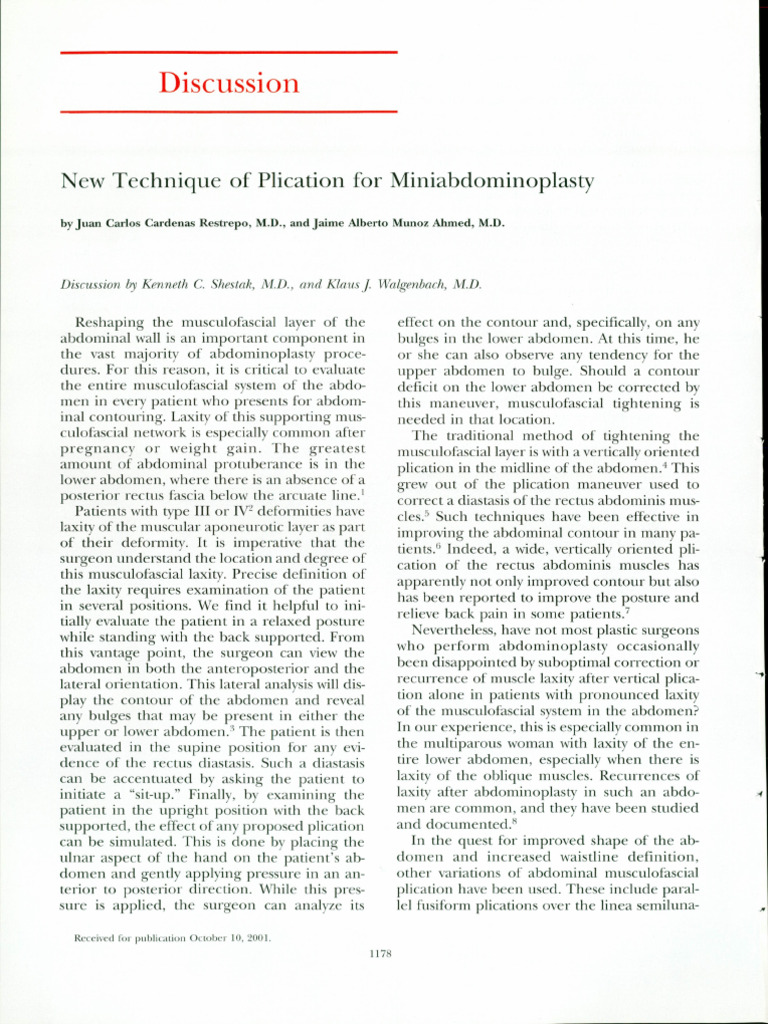 Discussion

New Technique of Plication for Miniabdominoplasty

by Juan Carlos Cardenas Restrepo, M.D., and Jaime Alberto Munoz Ahmed, M.D.

Discussion by Kenneth C. Shestak, M.D., and Klaus J. Walgenbach, M.D.

Reshaping the musculofascial layer of the abdominal wall is an important component in the vast majority of abdominoplasty procedures. For this reason, it is critical to evaluate the entire musculofascial system of the abdomen in every patient who presents for abdominal contouring. Laxity of this supporting musculofascial network is especially common after pregnancy or weight gain. The greatest amount of abdominal protuberance is in the lower abdomen, where there is an absence of a posterior rectus fascia below the arcuate line.$^{1}$

Patients with type III or IV$^{2}$ deformities have laxity of the muscular aponeurotic layer as part of their deformity. It is imperative that the surgeon understand the location and degree of this musculofascial laxity. Precise definition of the laxity requires examination of the patient in several positions. We find it helpful to initially evaluate the patient in a relaxed posture while standing with the back supported. From this vantage point, the surgeon can view the abdomen in both the anteroposterior and the lateral orientation. This lateral analysis will display the contour of the abdomen and reveal any bulges that may be present in either the upper or lower abdomen.$^{3}$ The patient is then evaluated in the supine position for any evidence of the rectus diastasis. Such a diastasis can be accentuated by asking the patient to initiate a "sit-up." Finally, by examining the patient in the upright position with the back supported, the effect of any proposed plication can be simulated. This is done by placing the ulnar aspect of the hand on the patient's abdomen and gently applying pressure in an anterior to posterior direction. While this pressure is applied, the surgeon can analyze its effect on the contour and, specifically, on any bulges in the lower abdomen. At this time, he or she can also observe any tendency for the upper abdomen to bulge. Should a contour deficit on the lower abdomen be corrected by this maneuver, musculofascial tightening is needed in that location.

The traditional method of tightening the musculofascial layer is with a vertically oriented plication in the midline of the abdomen.$^{4}$ This grew out of the plication maneuver used to correct a diastasis of the rectus abdominis muscles.$^{5}$ Such techniques have been effective in improving the abdominal contour in many patients.$^{6}$ Indeed, a wide, vertically oriented plication of the rectus abdominis muscles has apparently not only improved contour but also has been reported to improve the posture and relieve back pain in some patients.$^{7}$

Nevertheless, have not most plastic surgeons who perform abdominoplasty occasionally been disappointed by suboptimal correction or recurrence of muscle laxity after vertical plication alone in patients with pronounced laxity of the musculofascial system in the abdomen? In our experience, this is especially common in the multiparous woman with laxity of the entire lower abdomen, especially when there is laxity of the oblique muscles. Recurrences of laxity after abdominoplasty in such an abdomen are common, and they have been studied and documented.$^{8}$

In the quest for improved shape of the abdomen and increased waistline definition, other variations of abdominal musculofascial plication have been used. These include parallel fusiform plications over the linea semiluna-

Received for publication October 10, 2001.

1178